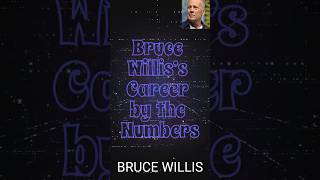 Bruce Willis's Career by the Numbers

BRUCE WILLIS